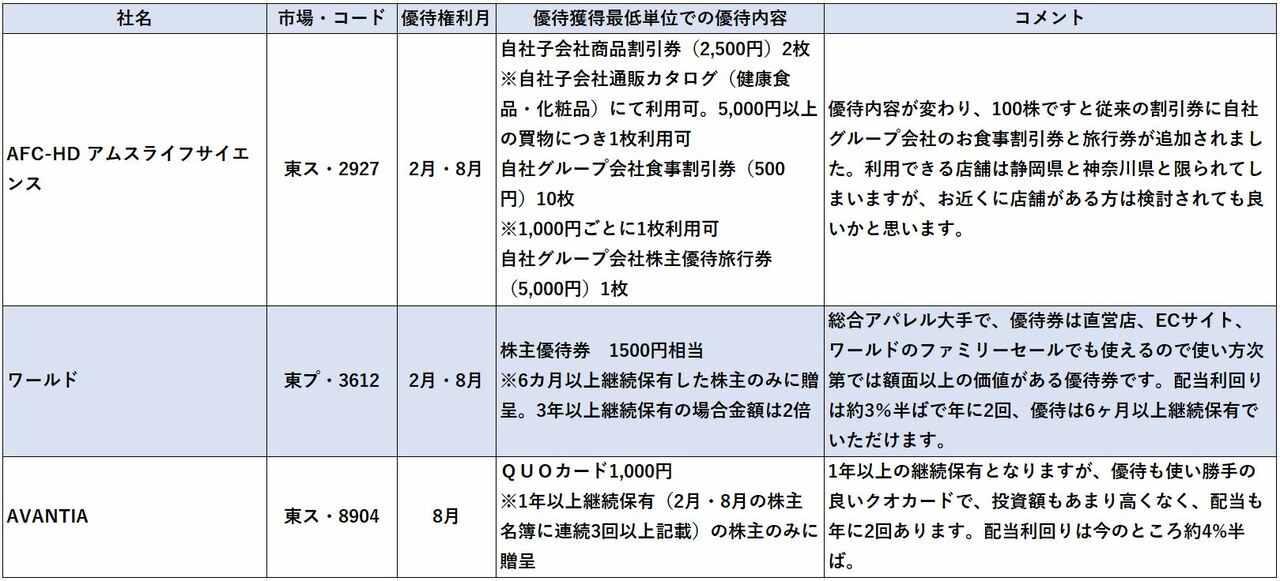 | 社名 | 市場・コード | 優待権利月 | 優待獲得最低単位での優待内容 | コメント |
|---|---|---|---|---|
| AFC-HD アムスライフサイエンス | 東ス・2927 | 2月・8月 | 自社子会社商品割引券（2,500円）2枚 ※自社子会社通販カタログ（健康食品・化粧品）にて利用可。5,000円以上の買物につき1枚利用可 自社グループ会社食事割引券（500円）10枚 ※1,000円ごとに1枚利用可 自社グループ会社株主優待旅行券（5,000円）1枚 | 優待内容が変わり、100株ですと従来の割引券に自社グループ会社のお食事割引券と旅行券が追加されました。利用できる店舗は静岡県と神奈川県と限られてしまいますが、お近くに店舗がある方は検討されても良いかと思います。 |
| ワールド | 東プ・3612 | 2月・8月 | 株主優待券　1500円相当 ※6カ月以上継続保有した株主のみに贈呈。3年以上継続保有の場合金額は2倍 | 総合アパレル大手で、優待券は直営店、ECサイト、ワールドのファミリーセールでも使えるので使い方次第では額面以上の価値がある優待券です。配当利回りは約3%半ばで年に2回、優待は6ヶ月以上継続保有でいただけます。 |
| AVANTIA | 東ス・8904 | 8月 | ＱＵＯカード1,000円 ※1年以上継続保有（2月・8月の株主名簿に連続3回以上記載）の株主のみに贈呈 | 1年以上の継続保有となりますが、優待も使い勝手の良いクオカードで、投資額もあまり高くなく、配当も年に2回あります。配当利回りは今のところ約4%半ば。 |